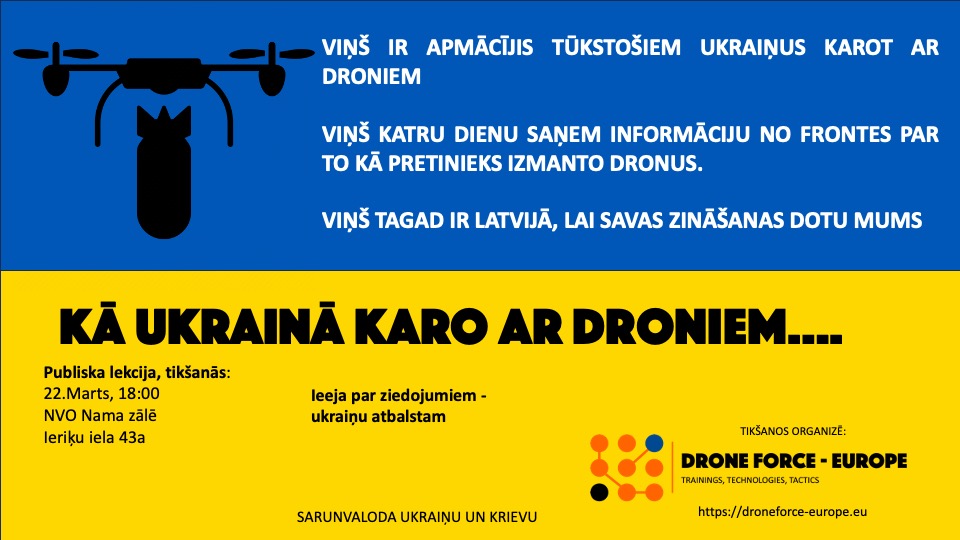 VIŅŠ IR APMĀCĪJIS TŪKSTOŠIEM UKRAIŅUS KAROT AR DRONIEM

VIŅŠ KATRU DIENU SAŅEM INFORMĀCIJU NO FRONTES PAR TO KĀ PRETINIEKS IZMANTO DRONUS.

VIŅŠ TAGAD IR LATVIJĀ, LAI SAVAS ZINĀŠANAS DOTU MUMS

KĀ UKRAINĀ KARO AR DRONIEM....

Publiska lekcija, tikšanās:
22.Marts, 18:00
NVO Nama zālē
Ieriķu iela 43a

Ieeja par ziedojumiem - ukraiņu atbalstam

TIKŠANOS ORGANIZĒ:
DRONE FORCE - EUROPE
TRAININGS, TECHNOLOGIES, TACTICS
https://droneforce-europe.eu

SARUNVALODA UKRAIŅU UN KRIEVU